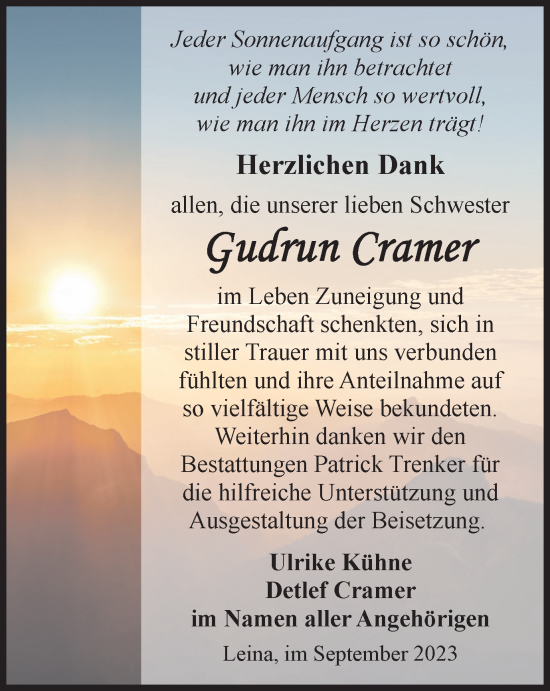 Jeder Sonnenaufgang ist so schön,
wie man ihn betrachtet
und jeder Mensch so wertvoll,
wie man ihn im Herzen trägt!

Herzlichen Dank

allen, die unserer lieben Schwester

Gudrun Cramer

im Leben Zuneigung und Freundschaft schenkten, sich in stiller Trauer mit uns verbunden fühlten und ihre Anteilnahme auf so vielfältige Weise bekundeten. Weiterhin danken wir den Bestattungen Patrick Trenker für die hilfreiche Unterstützung und Ausgestaltung der Beisetzung.

Ulrike Kühne
Detlef Cramer
im Namen aller Angehörigen

Leina, im September 2023